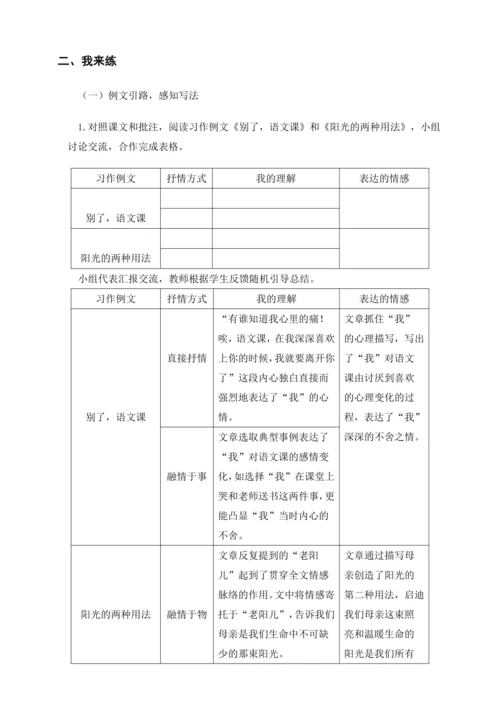 二、我来练

（一）例文引路，感知写法

1. 对照课文和批注，阅读习作例文《别了，语文课》和《阳光的两种用法》，小组讨论交流，合作完成表格。

| 习作例文 | 抒情方式 | 我的理解 | 表达的情感 |
|---|---|---|---|
| 别了，语文课 | | | |
| | | | |
| 阳光的两种用法 | | | |
| | | | |

小组代表汇报交流，教师根据学生反馈随机引导总结。

| 习作例文 | 抒情方式 | 我的理解 | 表达的情感 |
|---|---|---|---|
| 别了，语文课 | 直接抒情 | “有谁知道我心里的痛！唉，语文课，在我深深喜欢上你的时候，我就要离开你了”这段内心独白直接而强烈地表达了“我”的心情。 | 文章抓住“我”的心理描写，写出了“我”对语文课由讨厌到喜欢的心理变化的过程，表达了“我”深深的不舍之情。 |
| | 融情于事 | 文章选取典型事例表达了“我”对语文课的感情变化，如选择“我”在课堂上哭和老师送书这两件事，更能凸显“我”当时内心的不舍。 | |
| 阳光的两种用法 | 融情于物 | 文章反复提到的“老阳儿”起到了贯穿全文情感脉络的作用。文中将情感寄托于“老阳儿”，告诉我们母亲是我们生命中不可缺少的那束阳光。 | 文章通过描写母亲创造了阳光的第二种用法，启迪我们母亲这束照亮和温暖生命的阳光是我们所有 |